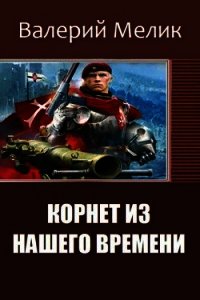 Валерий Мелик

КОРНЕТ ИЗ НАШЕГО ВРЕМЕНИ